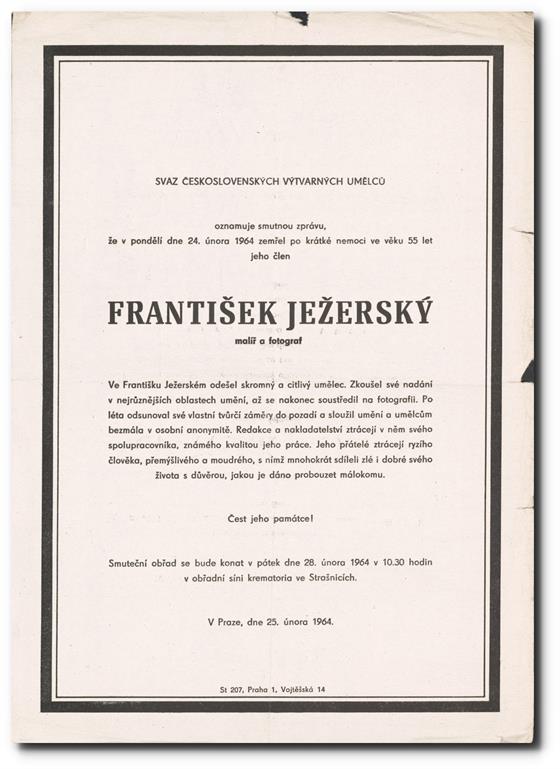 SVAZ ČESKOSLOVENSKÝCH VÝTVARNÝCH UMĚLCŮ

oznamuje smutnou zprávu, že v pondělí dne 24. února 1964 zemřel po krátké nemoci ve věku 55 let jeho člen

FRANTIŠEK JEŽERSKÝ

malíř a fotograf

Ve Františku Ježerském odešel skromný a citlivý umělec. Zkoušel své nadání v nejrůznějších oblastech umění, až se nakonec soustředil na fotografii. Po léta odsunoval své vlastní tvůrčí záměry do pozadí a sloužil umění a umělcům bezmála v osobní anonymitě. Redakce a nakladatelství ztrácejí v něm svého spolupracovníka, známého kvalitou jeho práce. Jeho přátelé ztrácejí ryzího člověka, přemýšlivého a moudrého, s nímž mnohokrát sdíleli zlé i dobré svého života s důvěrou, jakou je dáno probouzet málokomu.

Čest jeho památce!

Smuteční obřad se bude konat v pátek dne 28. února 1964 v 10.30 hodin v obřadní síni krematoria ve Strašnicích.

V Praze, dne 25. února 1964.

St 207, Praha 1, Vojtěšská 14